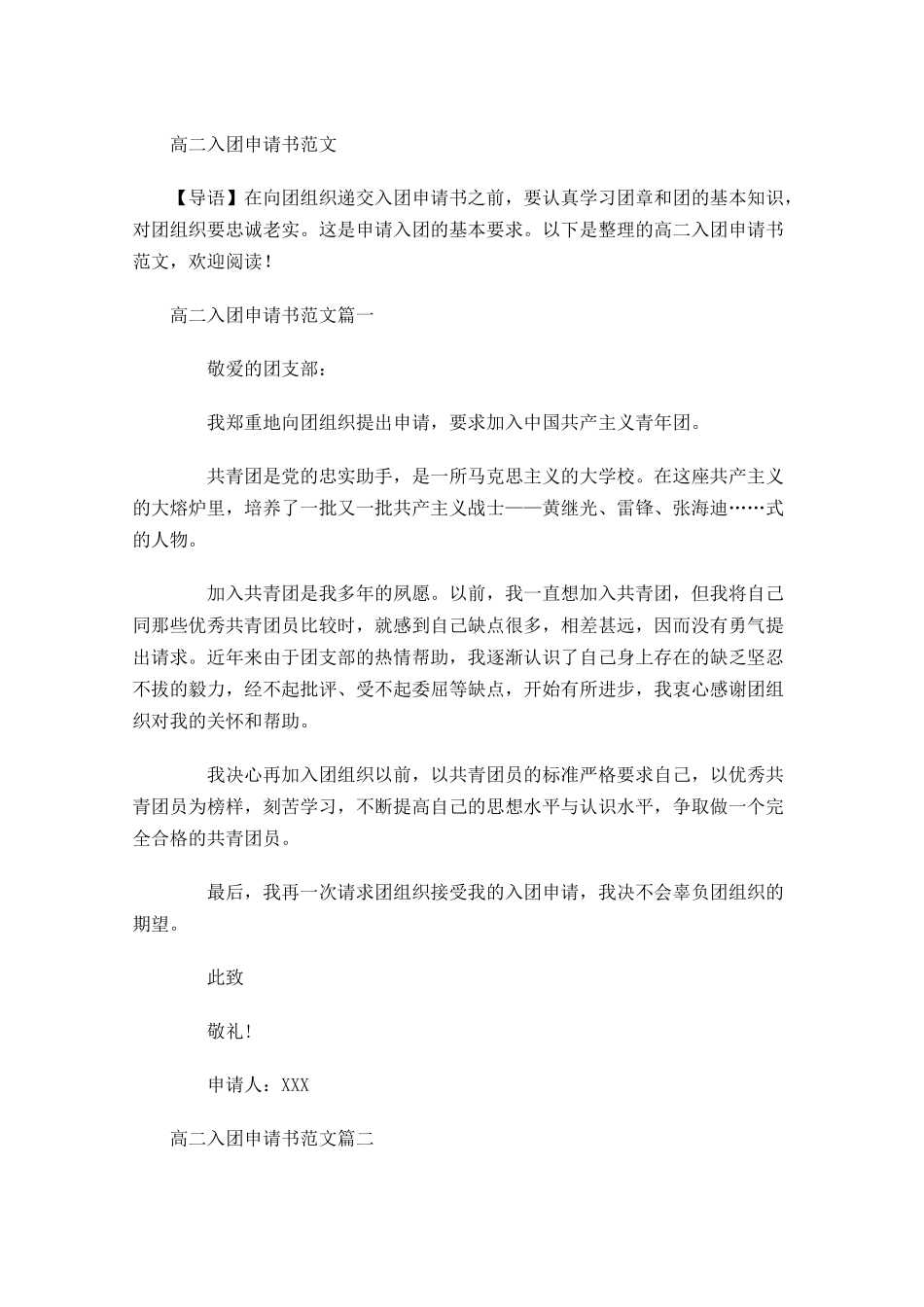 高二入团申请书范文

【导语】在向团组织递交入团申请书之前，要认真学习团章和团的基本知识，对团组织要忠诚老实。这是申请入团的基本要求。以下是整理的高二入团申请书范文，欢迎阅读！

高二入团申请书范文篇一

敬爱的团支部：

我郑重地向团组织提出申请，要求加入中国共产主义青年团。

共青团是党的忠实助手，是一所马克思主义的大学校。在这座共产主义的大熔炉里，培养了一批又一批共产主义战士——黄继光、雷锋、张海迪……式的人物。

加入共青团是我多年的夙愿。以前，我一直想加入共青团，但我将自己同那些优秀共青团员比较时，就感到自己缺点很多，相差甚远，因而没有勇气提出请求。近年来由于团支部的热情帮助，我逐渐认识了自己身上存在的缺乏坚忍不拔的毅力，经不起批评、受不起委屈等缺点，开始有所进步，我衷心感谢团组织对我的关怀和帮助。

我决心再加入团组织以前，以共青团员的标准严格要求自己，以优秀共青团员为榜样，刻苦学习，不断提高自己的思想水平与认识水平，争取做一个完全合格的共青团员。

最后，我再一次请求团组织接受我的入团申请，我决不会辜负团组织的期望。

此致

敬礼!

申请人：XXX

高二入团申请书范文篇二